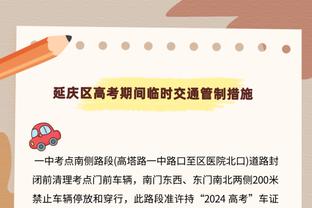 延庆区高考期间临时交通管制措施

一中考点南侧路段(高塔路一中路口至区医院北口)道路封闭前清理考点门前车辆，南门东西、东门南北两侧200米禁止车辆停放和穿行，此路段准许持“2024 高考”车证